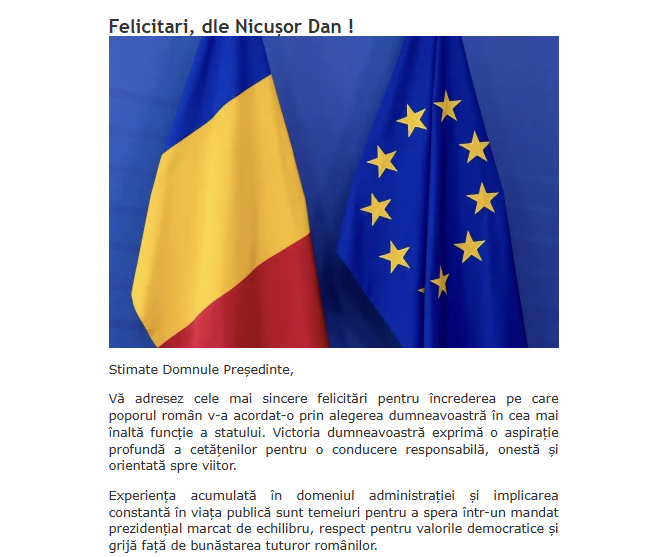 Felicitari, dle Nicușor Dan !

Stimate Domnule Președinte,

Vă adresez cele mai sincere felicitări pentru încrederea pe care poporul român v-a acordat-o prin alegerea dumneavoastră în cea mai înaltă funcție a statului. Victoria dumneavoastră exprimă o aspirație profundă a cetățenilor pentru o conducere responsabilă, onestă și orientată spre viitor.

Experiența acumulată în domeniul administrației și implicarea constantă în viața publică sunt temeiuri pentru a spera într-un mandat prezidențial marcat de echilibru, respect pentru valorile democratice și grijă față de bunăstarea tuturor românilor.